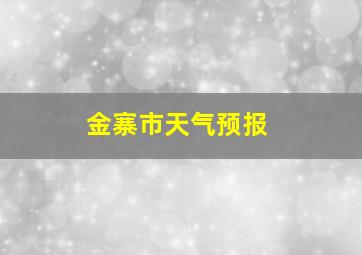 金寨市天气预报